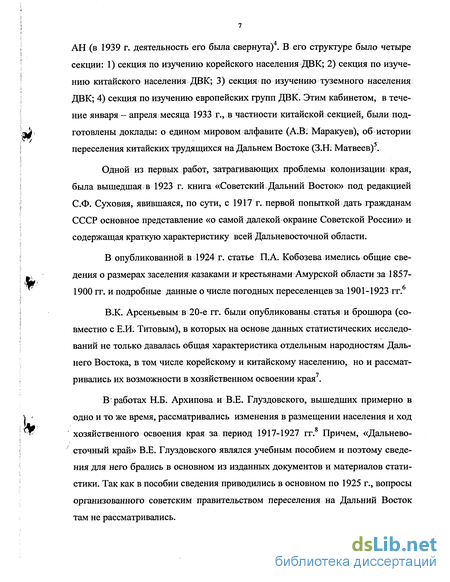 7

АН (в 1939 г. деятельность его была свернута)$^4$. В его структуре было четыре секции: 1) секция по изучению корейского населения ДВК; 2) секция по изучению китайского населения ДВК; 3) секция по изучению туземного населения ДВК; 4) секция по изучению европейских групп ДВК. Этим кабинетом, в течение января – апреля месяца 1933 г., в частности китайской секцией, были подготовлены доклады: о едином мировом алфавите (А.В. Маракуев), об истории переселения китайских трудящихся на Дальнем Востоке (З.Н. Матвеев)$^5$.

Одной из первых работ, затрагивающих проблемы колонизации края, была вышедшая в 1923 г. книга «Советский Дальний Восток» под редакцией С.Ф. Суховия, явившаяся, по сути, с 1917 г. первой попыткой дать гражданам СССР основное представление «о самой далекой окраине Советской России» и содержащая краткую характеристику всей Дальневосточной области.

В опубликованной в 1924 г. статье П.А. Кобозева имелись общие сведения о размерах заселения казаками и крестьянами Амурской области за 1857-1900 гг. и подробные данные о числе погодных переселенцев за 1901-1923 гг.$^6$

В.К. Арсеньевым в 20-е гг. были опубликованы статья и брошюра (совместно с Е.И. Титовым), в которых на основе данных статистических исследований не только давалась общая характеристика отдельным народностям Дальнего Востока, в том числе корейскому и китайскому населению, но и рассматривались их возможности в хозяйственном освоении края$^7$.

В работах Н.Б. Архипова и В.Е. Глуздовского, вышедших примерно в одно и то же время, рассматривались изменения в размещении населения и ход хозяйственного освоения края за период 1917-1927 гг.$^8$ Причем, «Дальневосточный край» В.Е. Глуздовского являлся учебным пособием и поэтому сведения для него брались в основном из изданных документов и материалов статистики. Так как в пособии сведения приводились в основном по 1925 г., вопросы организованного советским правительством переселения на Дальний Восток там не рассматривались.

dsLib.net
библиотека диссертаций